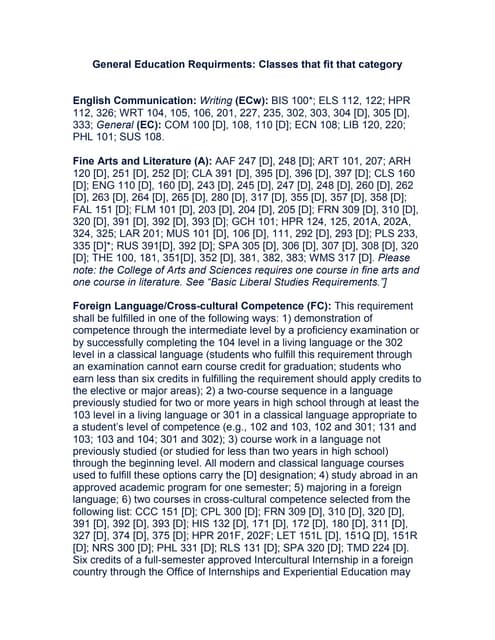 General Education Requirments: Classes that fit that category

English Communication: Writing (ECw): BIS 100*; ELS 112, 122; HPR 112, 326; WRT 104, 105, 106, 201, 227, 235, 302, 303, 304 [D], 305 [D], 333; General (EC): COM 100 [D], 108, 110 [D]; ECN 108; LIB 120, 220; PHL 101; SUS 108.

Fine Arts and Literature (A): AAF 247 [D], 248 [D]; ART 101, 207; ARH 120 [D], 251 [D], 252 [D]; CLA 391 [D], 395 [D], 396 [D], 397 [D]; CLS 160 [D]; ENG 110 [D], 160 [D], 243 [D], 245 [D], 247 [D], 248 [D], 260 [D], 262 [D], 263 [D], 264 [D], 265 [D], 280 [D], 317 [D], 355 [D], 357 [D], 358 [D]; FAL 151 [D]; FLM 101 [D], 203 [D], 204 [D], 205 [D]; FRN 309 [D], 310 [D], 320 [D], 391 [D], 392 [D], 393 [D]; GCH 101; HPR 124, 125, 201A, 202A, 324, 325; LAR 201; MUS 101 [D], 106 [D], 111, 292 [D], 293 [D]; PLS 233, 335 [D]*; RUS 391[D], 392 [D]; SPA 305 [D], 306 [D], 307 [D], 308 [D], 320 [D]; THE 100, 181, 351[D], 352 [D], 381, 382, 383; WMS 317 [D]. Please note: the College of Arts and Sciences requires one course in fine arts and one course in literature. See "Basic Liberal Studies Requirements."]

Foreign Language/Cross-cultural Competence (FC): This requirement shall be fulfilled in one of the following ways: 1) demonstration of competence through the intermediate level by a proficiency examination or by successfully completing the 104 level in a living language or the 302 level in a classical language (students who fulfill this requirement through an examination cannot earn course credit for graduation; students who earn less than six credits in fulfilling the requirement should apply credits to the elective or major areas); 2) a two-course sequence in a language previously studied for two or more years in high school through at least the 103 level in a living language or 301 in a classical language appropriate to a student's level of competence (e.g., 102 and 103, 102 and 301; 131 and 103; 103 and 104; 301 and 302); 3) course work in a language not previously studied (or studied for less than two years in high school) through the beginning level. All modern and classical language courses used to fulfill these options carry the [D] designation; 4) study abroad in an approved academic program for one semester; 5) majoring in a foreign language; 6) two courses in cross-cultural competence selected from the following list: CCC 151 [D]; CPL 300 [D]; FRN 309 [D], 310 [D], 320 [D], 391 [D], 392 [D], 393 [D]; HIS 132 [D], 171 [D], 172 [D], 180 [D], 311 [D], 327 [D], 374 [D], 375 [D]; HPR 201F, 202F; LET 151L [D], 151Q [D], 151R [D]; NRS 300 [D]; PHL 331 [D]; RLS 131 [D]; SPA 320 [D]; TMD 224 [D]. Six credits of a full-semester approved Intercultural Internship in a foreign country through the Office of Internships and Experiential Education may